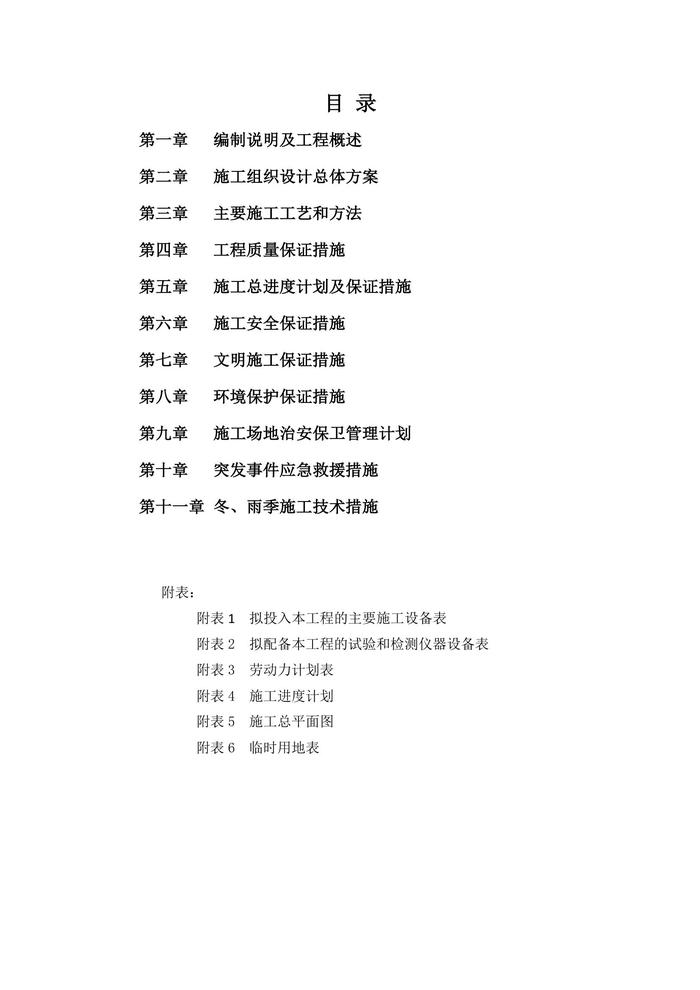 目 录

第一章 编制说明及工程概述

第二章 施工组织设计总体方案

第三章 主要施工工艺和方法

第四章 工程质量保证措施

第五章 施工总进度计划及保证措施

第六章 施工安全保证措施

第七章 文明施工保证措施

第八章 环境保护保证措施

第九章 施工场地治安保卫管理计划

第十章 突发事件应急救援措施

第十一章 冬、雨季施工技术措施

附表：

附表 1 拟投入本工程的主要施工设备表

附表 2 拟配备本工程的试验和检测仪器设备表

附表 3 劳动力计划表

附表 4 施工进度计划

附表 5 施工总平面图

附表 6 临时用地表